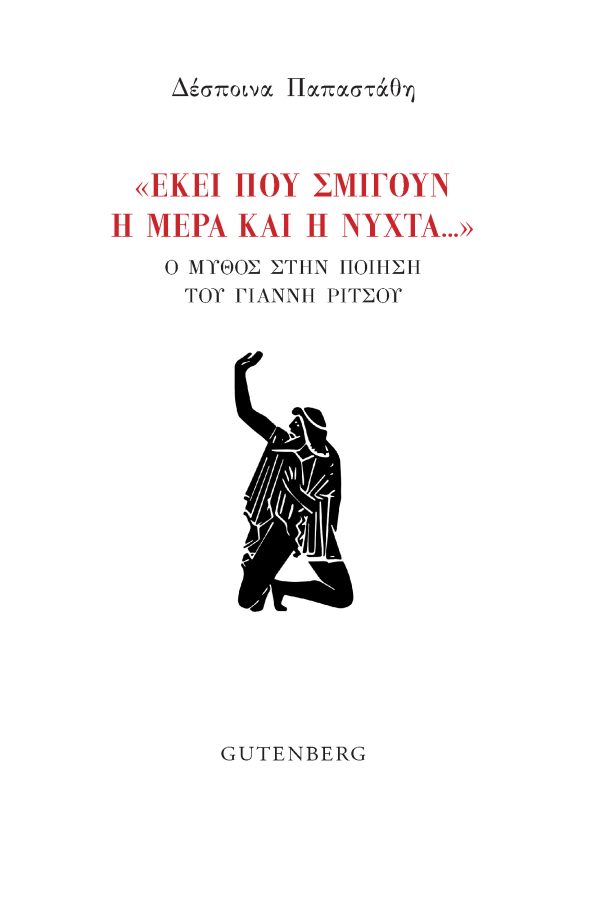 Δέσποινα Παπαστάθη

«ΕΚΕΙ ΠΟΥ ΣΜΙΓΟΥΝ Η ΜΕΡΑ ΚΑΙ Η ΝΥΧΤΑ...»

Ο ΜΥΘΟΣ ΣΤΗΝ ΠΟΙΗΣΗ ΤΟΥ ΓΙΑΝΝΗ ΡΙΤΣΟΥ

GUTENBERG